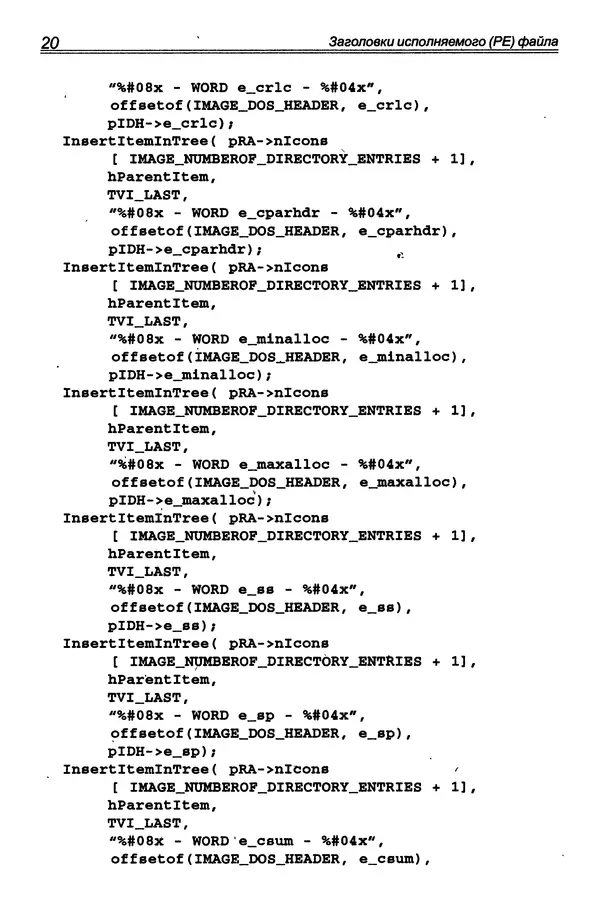 20 Заголовки исполняемого (PE) файла

"%#08x - WORD e_crlc - %#04x",
offsetof(IMAGE_DOS_HEADER, e_crlc),
pIDH->e_crlc);
InsertItemInTree( pRA->nIcons
[ IMAGE_NUMBEROF_DIRECTORY_ENTRIES + 1],
hParentItem,
TVI_LAST,
"%#08x - WORD e_cparhdr - %#04x",
offsetof(IMAGE_DOS_HEADER, e_cparhdr),
pIDH->e_cparhdr);
InsertItemInTree( pRA->nIcons
[ IMAGE_NUMBEROF_DIRECTORY_ENTRIES + 1],
hParentItem,
TVI_LAST,
"%#08x - WORD e_minalloc - %#04x",
offsetof(IMAGE_DOS_HEADER, e_minalloc),
pIDH->e_minalloc);
InsertItemInTree( pRA->nIcons
[ IMAGE_NUMBEROF_DIRECTORY_ENTRIES + 1],
hParentItem,
TVI_LAST,
"%#08x - WORD e_maxalloc - %#04x",
offsetof(IMAGE_DOS_HEADER, e_maxalloc),
pIDH->e_maxalloc);
InsertItemInTree( pRA->nIcons
[ IMAGE_NUMBEROF_DIRECTORY_ENTRIES + 1],
hParentItem,
TVI_LAST,
"%#08x - WORD e_ss - %#04x",
offsetof(IMAGE_DOS_HEADER, e_ss),
pIDH->e_ss);
InsertItemInTree( pRA->nIcons
[ IMAGE_NUMBEROF_DIRECTORY_ENTRIES + 1],
hParentItem,
TVI_LAST,
"%#08x - WORD e_sp - %#04x",
offsetof(IMAGE_DOS_HEADER, e_sp),
pIDH->e_sp);
InsertItemInTree( pRA->nIcons
[ IMAGE_NUMBEROF_DIRECTORY_ENTRIES + 1],
hParentItem,
TVI_LAST,
"%#08x - WORD e_csum - %#04x",
offsetof(IMAGE_DOS_HEADER, e_csum),